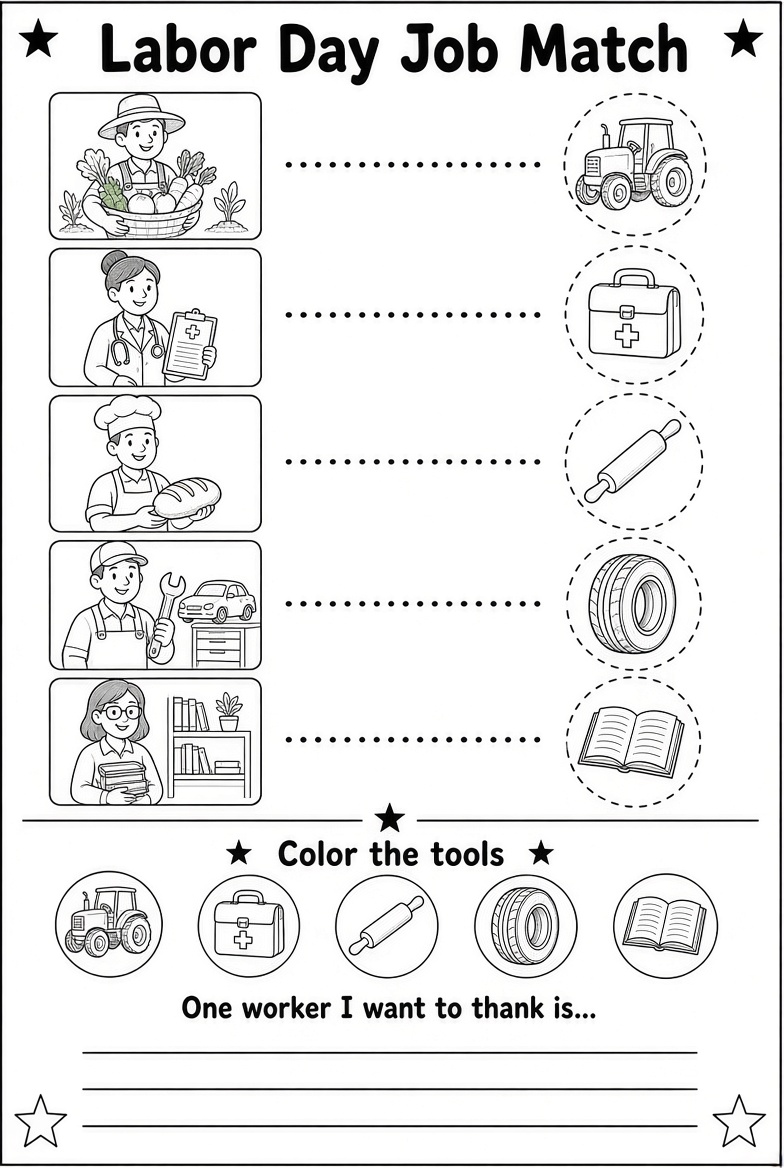 Labor Day Job Match

Color the tools

One worker I want to thank is...